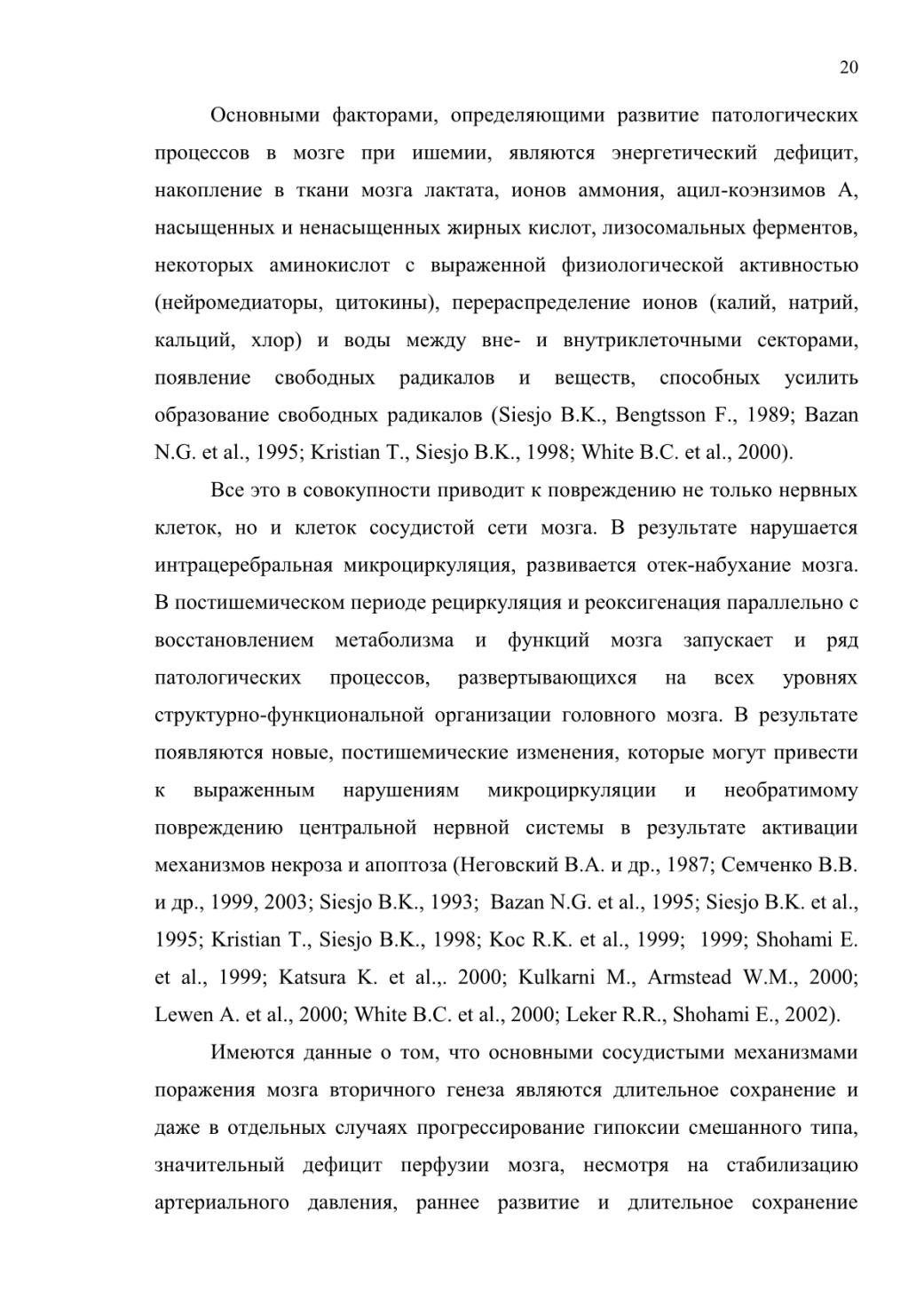 20

Основными факторами, определяющими развитие патологических процессов в мозге при ишемии, являются энергетический дефицит, накопление в ткани мозга лактата, ионов аммония, ацил-коэнзимов А, насыщенных и ненасыщенных жирных кислот, лизосомальных ферментов, некоторых аминокислот с выраженной физиологической активностью (нейромедиаторы, цитокины), перераспределение ионов (калий, натрий, кальций, хлор) и воды между вне- и внутриклеточными секторами, появление свободных радикалов и веществ, способных усилить образование свободных радикалов (Siesjo B.K., Bengtsson F., 1989; Bazan N.G. et al., 1995; Kristian T., Siesjo B.K., 1998; White B.C. et al., 2000).

Все это в совокупности приводит к повреждению не только нервных клеток, но и клеток сосудистой сети мозга. В результате нарушается интрацеребральная микроциркуляция, развивается отек-набухание мозга. В постишемическом периоде рециркуляция и реоксигенация параллельно с восстановлением метаболизма и функций мозга запускает и ряд патологических процессов, развертывающихся на всех уровнях структурно-функциональной организации головного мозга. В результате появляются новые, постишемические изменения, которые могут привести к выраженным нарушениям микроциркуляции и необратимому повреждению центральной нервной системы в результате активации механизмов некроза и апоптоза (Неговский В.А. и др., 1987; Семченко В.В. и др., 1999, 2003; Siesjo B.K., 1993; Bazan N.G. et al., 1995; Siesjo B.K. et al., 1995; Kristian T., Siesjo B.K., 1998; Koc R.K. et al., 1999; 1999; Shohami E. et al., 1999; Katsura K. et al.,. 2000; Kulkarni M., Armstead W.M., 2000; Lewen A. et al., 2000; White B.C. et al., 2000; Leker R.R., Shohami E., 2002).

Имеются данные о том, что основными сосудистыми механизмами поражения мозга вторичного генеза являются длительное сохранение и даже в отдельных случаях прогрессирование гипоксии смешанного типа, значительный дефицит перфузии мозга, несмотря на стабилизацию артериального давления, раннее развитие и длительное сохранение